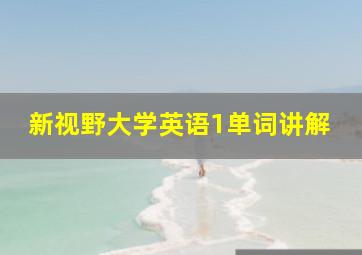 新视野大学英语1单词讲解